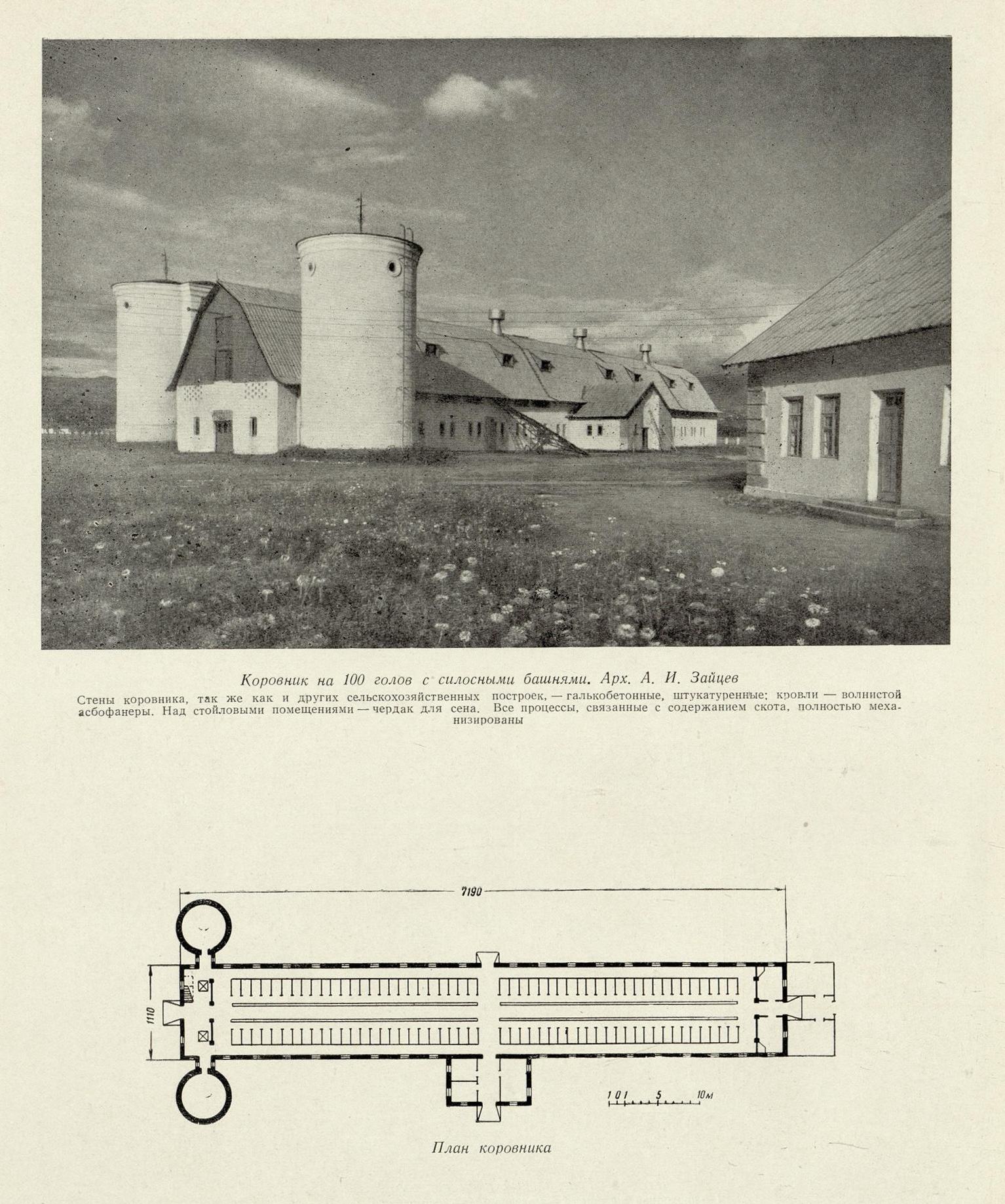 Коровник на 100 голов с силосными башнями. Арх. А. И. Зайцев

Стены коровника, так же как и других сельскохозяйственных построек, — галькобетонные, штукатуренные; кровли — волнистой асбофанеры. Над стойловыми помещениями — чердак для сена. Все процессы, связанные с содержанием скота, полностью механизированы

7190

1110

1 0 1 5 10м

План коровника